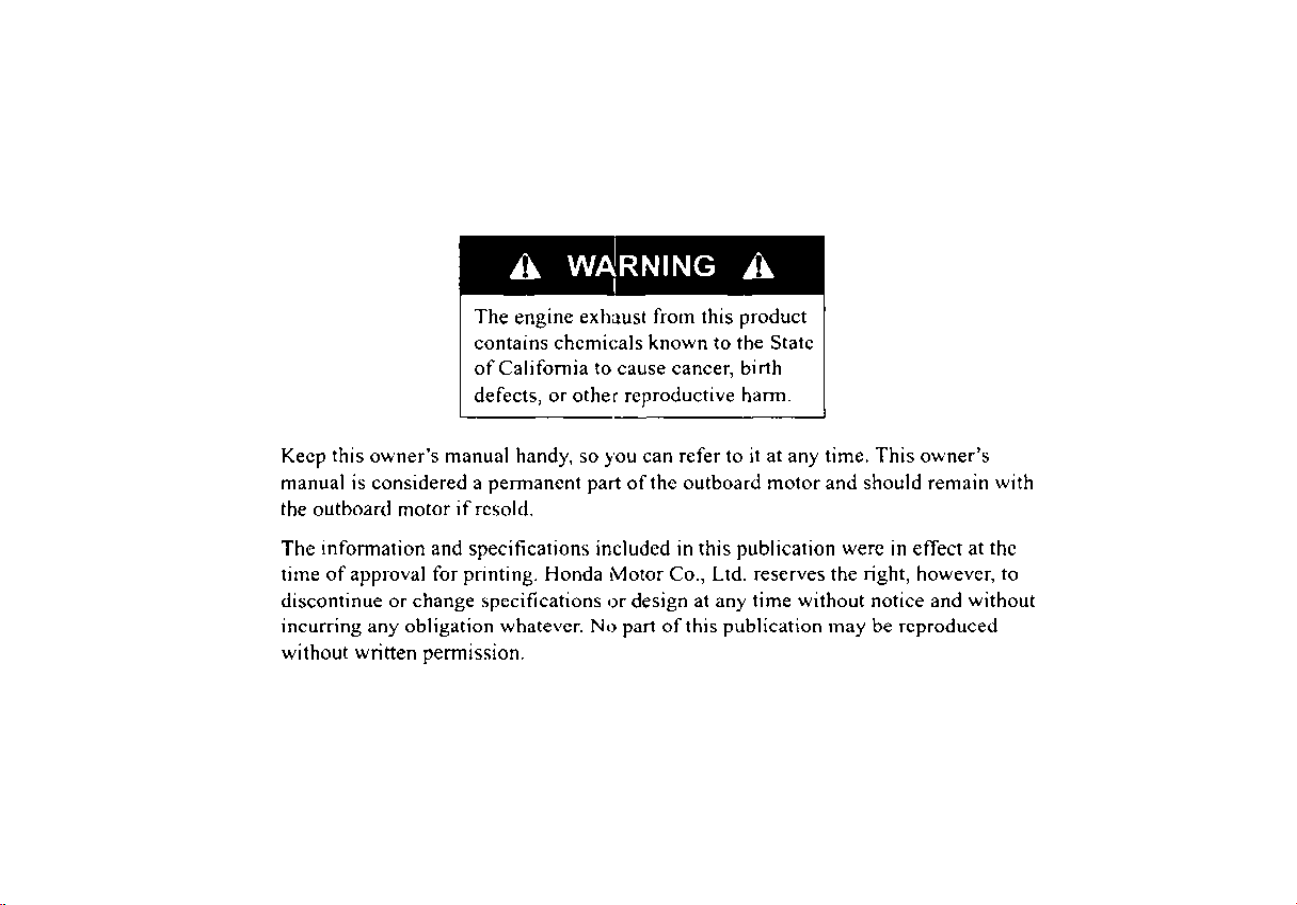 WARNING

The engine exhaust from this product contains chemicals known to the State of California to cause cancer, birth defects, or other reproductive harm.

Keep this owner's manual handy, so you can refer to it at any time. This owner's manual is considered a permanent part of the outboard motor and should remain with the outboard motor if resold.

The information and specifications included in this publication were in effect at the time of approval for printing. Honda Motor Co., Ltd. reserves the right, however, to discontinue or change specifications or design at any time without notice and without incurring any obligation whatever. No part of this publication may be reproduced without written permission.